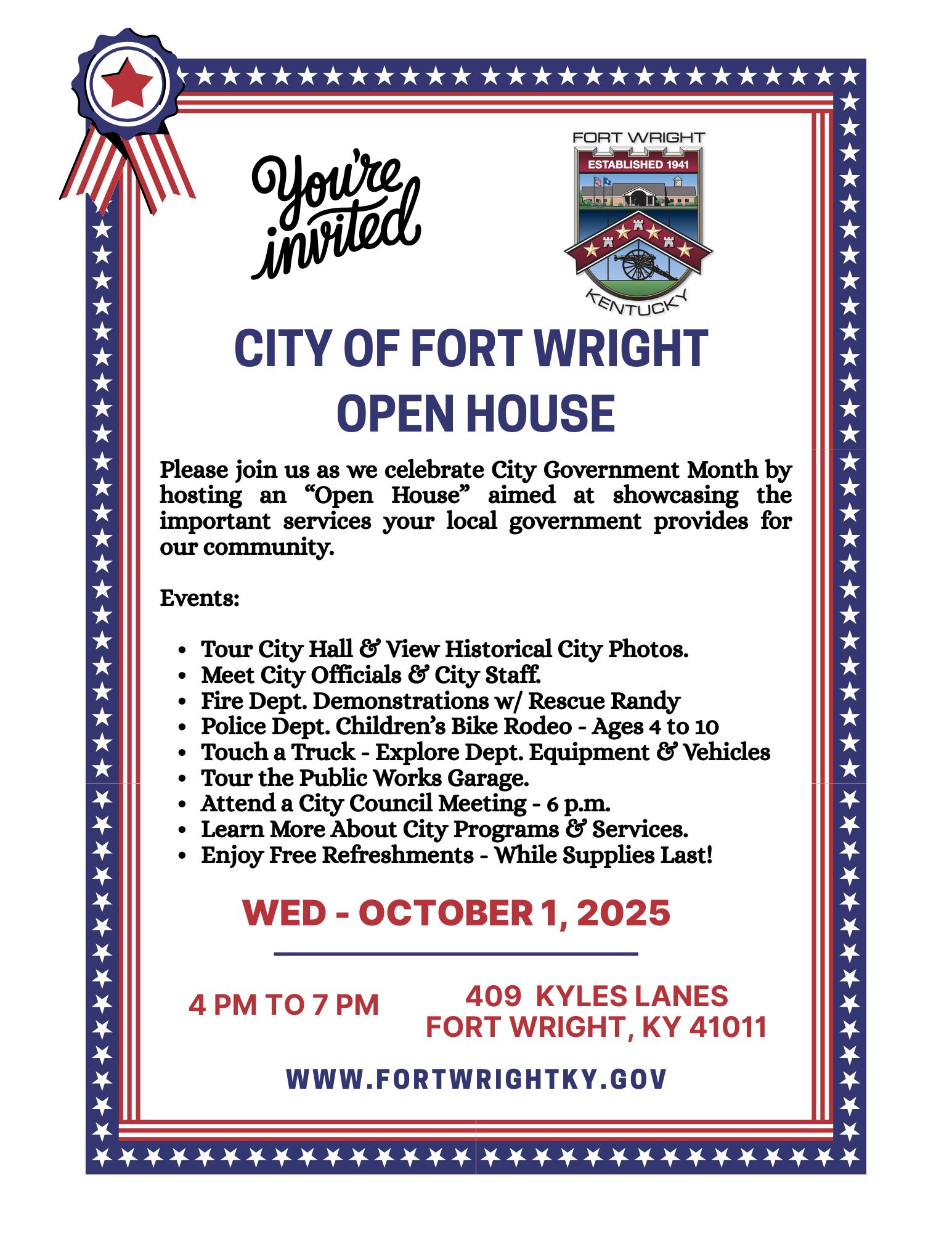 You're invited

FORT WRIGHT
ESTABLISHED 1941
KENTUCKY

CITY OF FORT WRIGHT
OPEN HOUSE

Please join us as we celebrate City Government Month by hosting an "Open House" aimed at showcasing the important services your local government provides for our community.

Events:

• Tour City Hall & View Historical City Photos.
• Meet City Officials & City Staff.
• Fire Dept. Demonstrations w/ Rescue Randy
• Police Dept. Children's Bike Rodeo - Ages 4 to 10
• Touch a Truck - Explore Dept. Equipment & Vehicles
• Tour the Public Works Garage.
• Attend a City Council Meeting - 6 p.m.
• Learn More About City Programs & Services.
• Enjoy Free Refreshments - While Supplies Last!

WED - OCTOBER 1, 2025

4 PM TO 7 PM

409 KYLES LANES
FORT WRIGHT, KY 41011

WWW.FORTWRIGHTKY.GOV